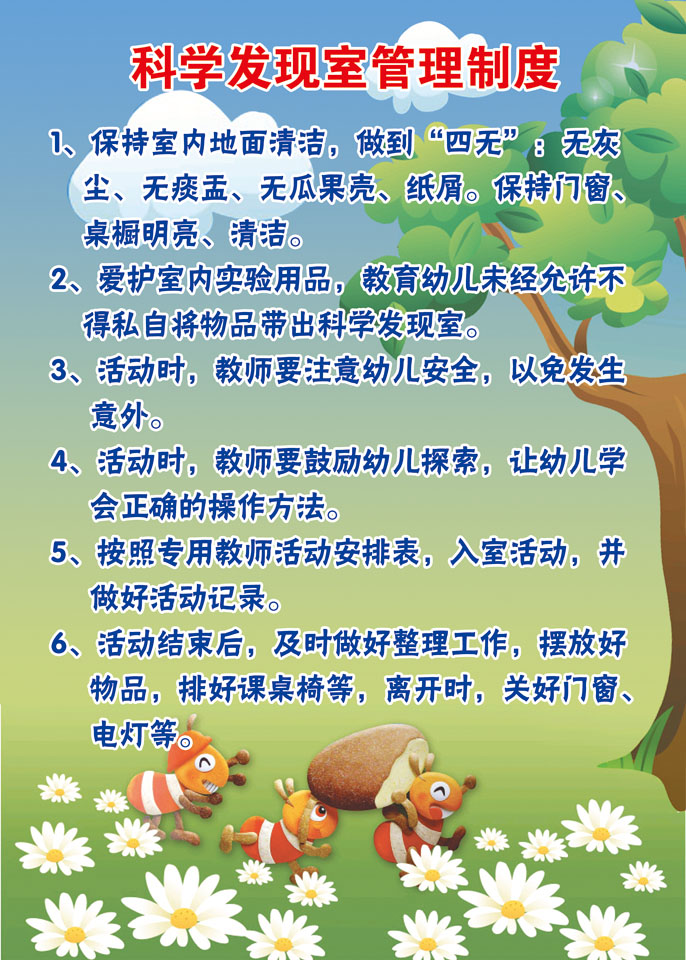 科学发现室管理制度

1、保持室内地面清洁，做到“四无”：无灰尘、无痰盂、无瓜果壳、纸屑。保持门窗、桌橱明亮、清洁。

2、爱护室内实验用品，教育幼儿未经允许不得私自将物品带出科学发现室。

3、活动时，教师要注意幼儿安全，以免发生意外。

4、活动时，教师要鼓励幼儿探索，让幼儿学会正确的操作方法。

5、按照专用教师活动安排表，入室活动，并做好活动记录。

6、活动结束后，及时做好整理工作，摆放好物品，排好课桌椅等，离开时，关好门窗、电灯等。